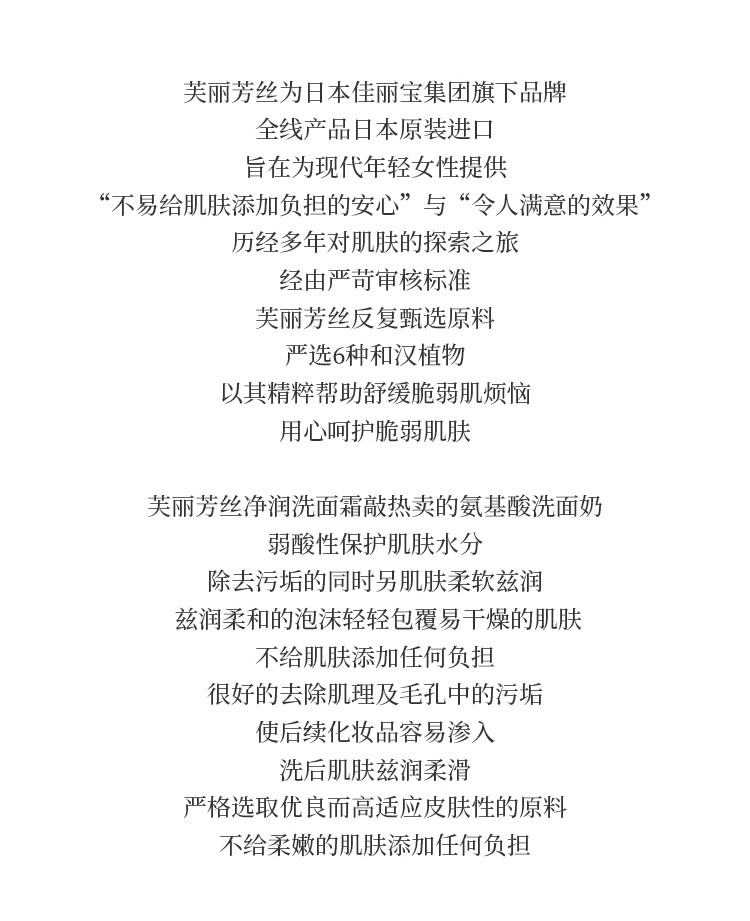 芙丽芳丝为日本佳丽宝集团旗下品牌
全线产品日本原装进口
旨在为现代年轻女性提供
“不易给肌肤添加负担的安心”与“令人满意的效果”
历经多年对肌肤的探索之旅
经由严苛审核标准
芙丽芳丝反复甄选原料
严选6种和汉植物
以其精粹帮助舒缓脆弱肌烦恼
用心呵护脆弱肌肤

芙丽芳丝净润洗面霜敲热卖的氨基酸洗面奶
弱酸性保护肌肤水分
除去污垢的同时另肌肤柔软兹润
兹润柔和的泡沫轻轻包覆易干燥的肌肤
不给肌肤添加任何负担
很好的去除肌理及毛孔中的污垢
使后续化妆品容易渗入
洗后肌肤兹润柔滑
严格选取优良而高适应皮肤性的原料
不给柔嫩的肌肤添加任何负担